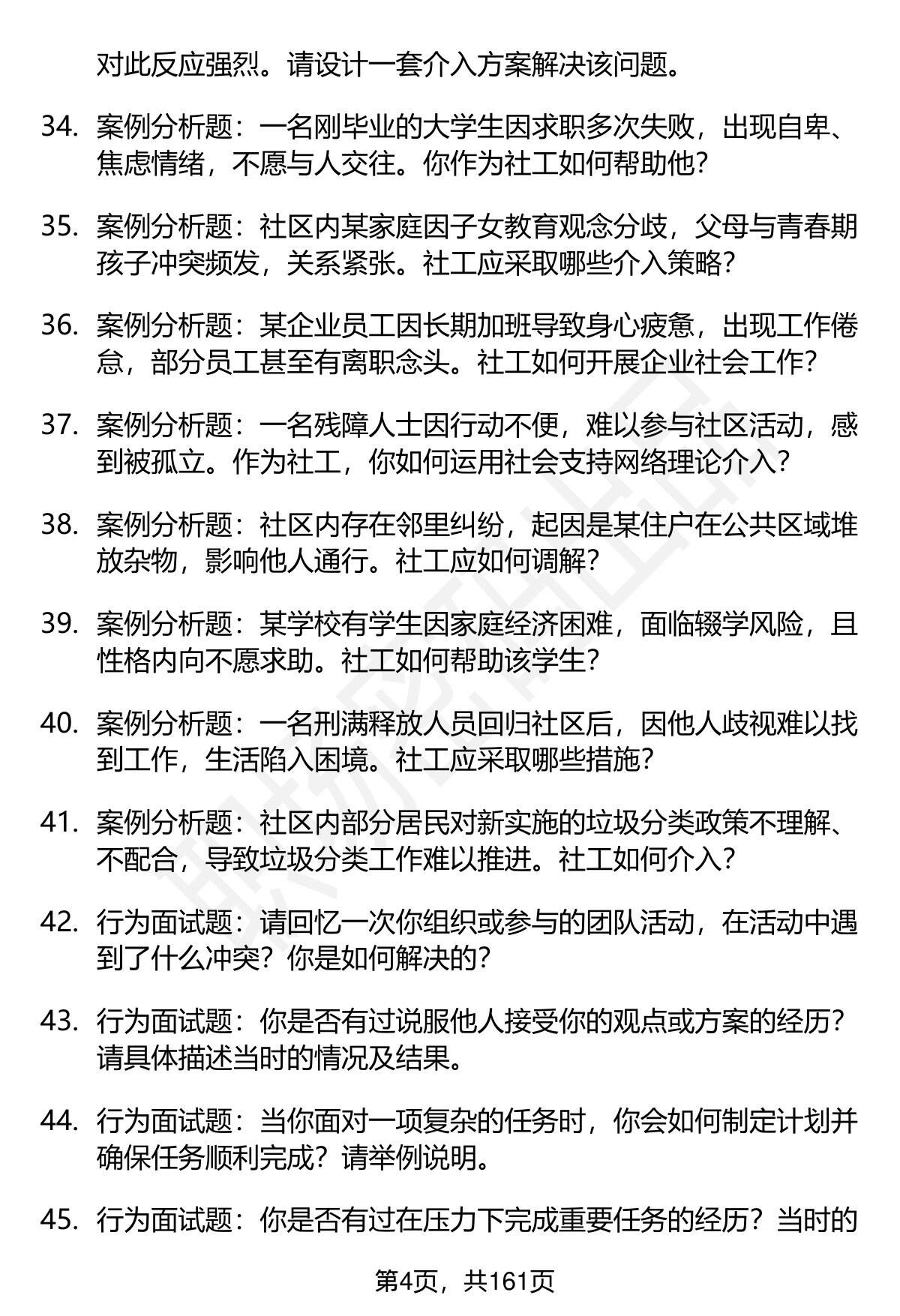 对此反应强烈。请设计一套介入方案解决该问题。

34. 案例分析题：一名刚毕业的大学生因求职多次失败，出现自卑、焦虑情绪，不愿与人交往。你作为社工如何帮助他？

35. 案例分析题：社区内某家庭因子女教育观念分歧，父母与青春期孩子冲突频发，关系紧张。社工应采取哪些介入策略？

36. 案例分析题：某企业员工因长期加班导致身心疲惫，出现工作倦怠，部分员工甚至有离职念头。社工如何开展企业社会工作？

37. 案例分析题：一名残障人士因行动不便，难以参与社区活动，感到被孤立。作为社工，你如何运用社会支持网络理论介入？

38. 案例分析题：社区内存在邻里纠纷，起因是某住户在公共区域堆放杂物，影响他人通行。社工应如何调解？

39. 案例分析题：某学校有学生因家庭经济困难，面临辍学风险，且性格内向不愿求助。社工如何帮助该学生？

40. 案例分析题：一名刑满释放人员回归社区后，因他人歧视难以找到工作，生活陷入困境。社工应采取哪些措施？

41. 案例分析题：社区内部分居民对新实施的垃圾分类政策不理解、不配合，导致垃圾分类工作难以推进。社工如何介入？

42. 行为面试题：请回忆一次你组织或参与的团队活动，在活动中遇到了什么冲突？你是如何解决的？

43. 行为面试题：你是否有过说服他人接受你的观点或方案的经历？请具体描述当时的情况及结果。

44. 行为面试题：当你面对一项复杂的任务时，你会如何制定计划并确保任务顺利完成？请举例说明。

45. 行为面试题：你是否有过在压力下完成重要任务的经历？当时的

第4页，共161页